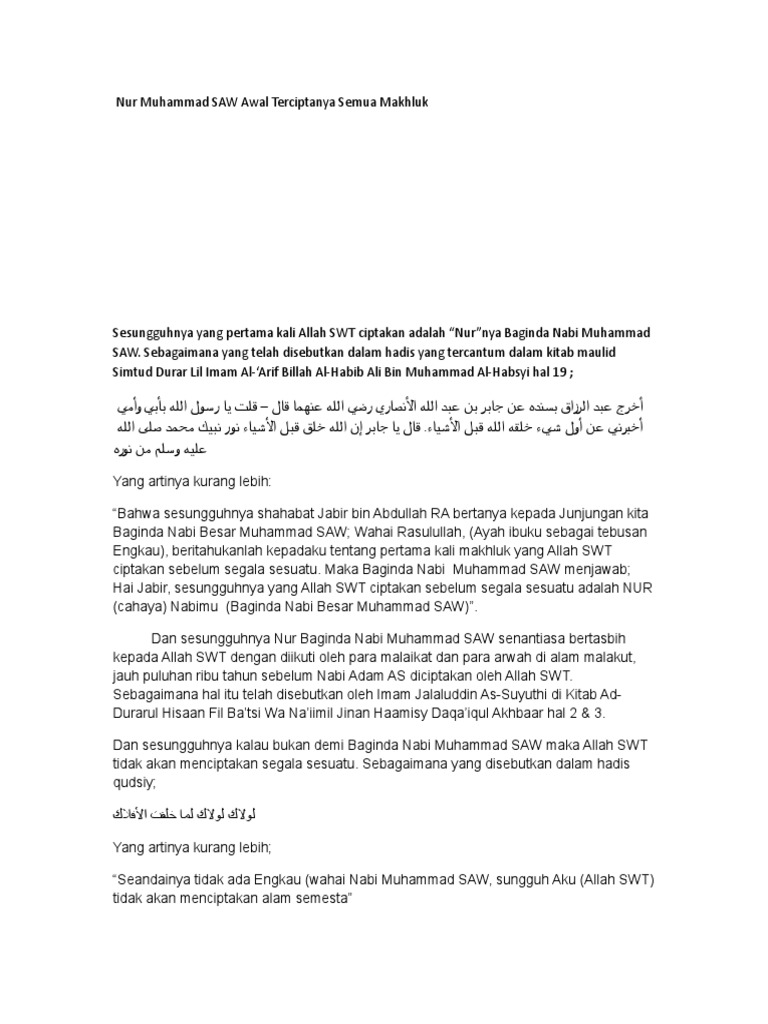 Nur Muhammad SAW Awal Terciptanya Semua Makhluk

Sesungguhnya yang pertama kali Allah SWT ciptakan adalah “Nur”nya Baginda Nabi Muhammad SAW. Sebagaimana yang telah disebutkan dalam hadis yang tercantum dalam kitab maulid Simtud Durar Lil Imam Al-‘Arif Billah Al-Habib Ali Bin Muhammad Al-Habsyi hal 19 ;

أخرج عبد الرزاق بسنده عن جابر بن عبد الله الأنصاري رضي الله عنهما قال – قلت يا رسول الله بأبي وأمي أخبرني عن أول شيء خلقه الله قبل الأشياء. قال يا جابر إن الله خلق قبل الأشياء نور نبيك محمد صلى الله عليه وسلم من نوره

Yang artinya kurang lebih:

“Bahwa sesungguhnya shahabat Jabir bin Abdullah RA bertanya kepada Junjungan kita Baginda Nabi Besar Muhammad SAW; Wahai Rasulullah, (Ayah ibuku sebagai tebusan Engkau), beritahukanlah kepadaku tentang pertama kali makhluk yang Allah SWT ciptakan sebelum segala sesuatu. Maka Baginda Nabi Muhammad SAW menjawab; Hai Jabir, sesungguhnya yang Allah SWT ciptakan sebelum segala sesuatu adalah NUR (cahaya) Nabimu (Baginda Nabi Besar Muhammad SAW)”.

Dan sesungguhnya Nur Baginda Nabi Muhammad SAW senantiasa bertasbih kepada Allah SWT dengan diikuti oleh para malaikat dan para arwah di alam malakut, jauh puluhan ribu tahun sebelum Nabi Adam AS diciptakan oleh Allah SWT. Sebagaimana hal itu telah disebutkan oleh Imam Jalaluddin As-Suyuthi di Kitab Ad-Durarul Hisaan Fil Ba’tsi Wa Na’iimil Jinan Haamisy Daqa’iqul Akhbaar hal 2 & 3.

Dan sesungguhnya kalau bukan demi Baginda Nabi Muhammad SAW maka Allah SWT tidak akan menciptakan segala sesuatu. Sebagaimana yang disebutkan dalam hadis qudsiy;

لولاك لولاك لما خلقت الأفلاك

Yang artinya kurang lebih;

“Seandainya tidak ada Engkau (wahai Nabi Muhammad SAW, sungguh Aku (Allah SWT) tidak akan menciptakan alam semesta”